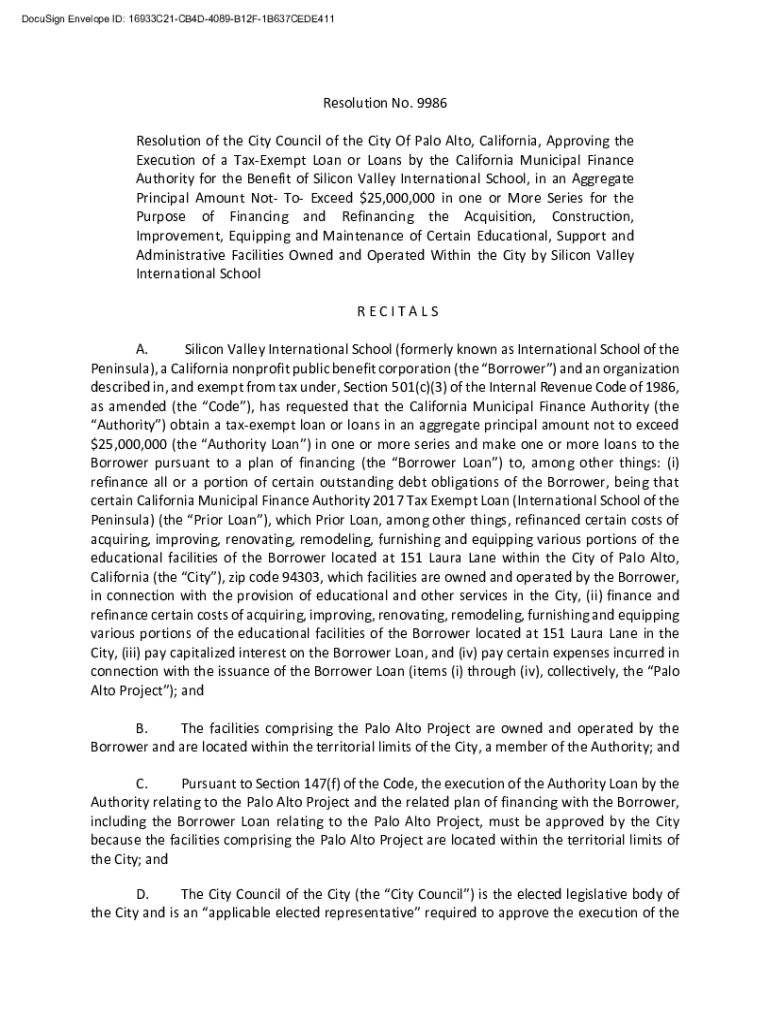 DocuSign Envelope ID: 16933C21-CB4D-4089-B12F-1B637CEDE411

Resolution No. 9986

Resolution of the City Council of the City Of Palo Alto, California, Approving the Execution of a Tax-Exempt Loan or Loans by the California Municipal Finance Authority for the Benefit of Silicon Valley International School, in an Aggregate Principal Amount Not- To- Exceed $25,000,000 in one or More Series for the Purpose of Financing and Refinancing the Acquisition, Construction, Improvement, Equipping and Maintenance of Certain Educational, Support and Administrative Facilities Owned and Operated Within the City by Silicon Valley International School

R E C I T A L S

A. Silicon Valley International School (formerly known as International School of the Peninsula), a California nonprofit public benefit corporation (the "Borrower") and an organization described in, and exempt from tax under, Section 501(c)(3) of the Internal Revenue Code of 1986, as amended (the "Code"), has requested that the California Municipal Finance Authority (the "Authority") obtain a tax-exempt loan or loans in an aggregate principal amount not to exceed $25,000,000 (the "Authority Loan") in one or more series and make one or more loans to the Borrower pursuant to a plan of financing (the "Borrower Loan") to, among other things: (i) refinance all or a portion of certain outstanding debt obligations of the Borrower, being that certain California Municipal Finance Authority 2017 Tax Exempt Loan (International School of the Peninsula) (the "Prior Loan"), which Prior Loan, among other things, refinanced certain costs of acquiring, improving, renovating, remodeling, furnishing and equipping various portions of the educational facilities of the Borrower located at 151 Laura Lane within the City of Palo Alto, California (the "City"), zip code 94303, which facilities are owned and operated by the Borrower, in connection with the provision of educational and other services in the City, (ii) finance and refinance certain costs of acquiring, improving, renovating, remodeling, furnishing and equipping various portions of the educational facilities of the Borrower located at 151 Laura Lane in the City, (iii) pay capitalized interest on the Borrower Loan, and (iv) pay certain expenses incurred in connection with the issuance of the Borrower Loan (items (i) through (iv), collectively, the "Palo Alto Project"); and

B. The facilities comprising the Palo Alto Project are owned and operated by the Borrower and are located within the territorial limits of the City, a member of the Authority; and

C. Pursuant to Section 147(f) of the Code, the execution of the Authority Loan by the Authority relating to the Palo Alto Project and the related plan of financing with the Borrower, including the Borrower Loan relating to the Palo Alto Project, must be approved by the City because the facilities comprising the Palo Alto Project are located within the territorial limits of the City; and

D. The City Council of the City (the "City Council") is the elected legislative body of the City and is an "applicable elected representative" required to approve the execution of the